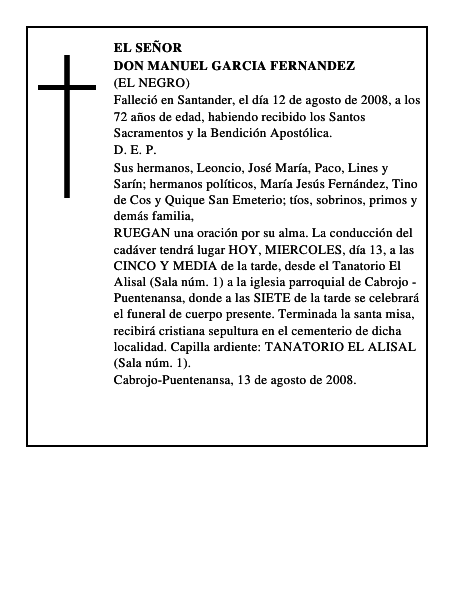 EL SEÑOR
DON MANUEL GARCIA FERNANDEZ
(EL NEGRO)
Falleció en Santander, el día 12 de agosto de 2008, a los 72 años de edad, habiendo recibido los Santos Sacramentos y la Bendición Apostólica.
D. E. P.
Sus hermanos, Leoncio, José María, Paco, Lines y Sarín; hermanos políticos, María Jesús Fernández, Tino de Cos y Quique San Emeterio; tíos, sobrinos, primos y demás familia,
RUEGAN una oración por su alma. La conducción del cadáver tendrá lugar HOY, MIERCOLES, día 13, a las CINCO Y MEDIA de la tarde, desde el Tanatorio El Alisal (Sala núm. 1) a la iglesia parroquial de Cabrojo - Puentenansa, donde a las SIETE de la tarde se celebrará el funeral de cuerpo presente. Terminada la santa misa, recibirá cristiana sepultura en el cementerio de dicha localidad. Capilla ardiente: TANATORIO EL ALISAL (Sala núm. 1).
Cabrojo-Puentenansa, 13 de agosto de 2008.